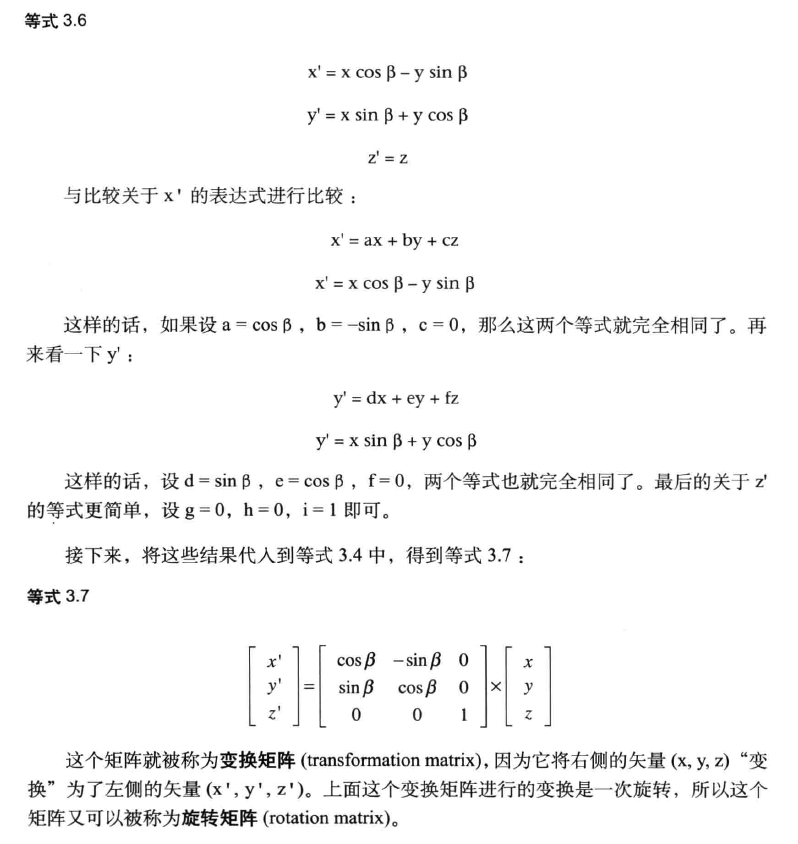 等式 3.6

$x' = x \cos \beta - y \sin \beta$

$y' = x \sin \beta + y \cos \beta$

$z' = z$

与比较关于 x' 的表达式进行比较：

$x' = ax + by + cz$

$x' = x \cos \beta - y \sin \beta$

这样的话，如果设 $a = \cos \beta$，$b = -\sin \beta$，$c = 0$，那么这两个等式就完全相同了。再来看一下 y'：

$y' = dx + ey + fz$

$y' = x \sin \beta + y \cos \beta$

这样的话，设 $d = \sin \beta$，$e = \cos \beta$，$f = 0$，两个等式也就完全相同了。最后的关于 z' 的等式更简单，设 $g = 0$，$h = 0$，$i = 1$ 即可。

接下来，将这些结果代入到等式 3.4 中，得到等式 3.7：

等式 3.7

$\begin{bmatrix} x' \\ y' \\ z' \end{bmatrix} = \begin{bmatrix} \cos\beta & -\sin\beta & 0 \\ \sin\beta & \cos\beta & 0 \\ 0 & 0 & 1 \end{bmatrix} \times \begin{bmatrix} x \\ y \\ z \end{bmatrix}$

这个矩阵就被称为变换矩阵 (transformation matrix)，因为它将右侧的矢量 (x, y, z)“变换”为了左侧的矢量 (x', y', z')。上面这个变换矩阵进行的变换是一次旋转，所以这个矩阵又可以被称为旋转矩阵 (rotation matrix)。